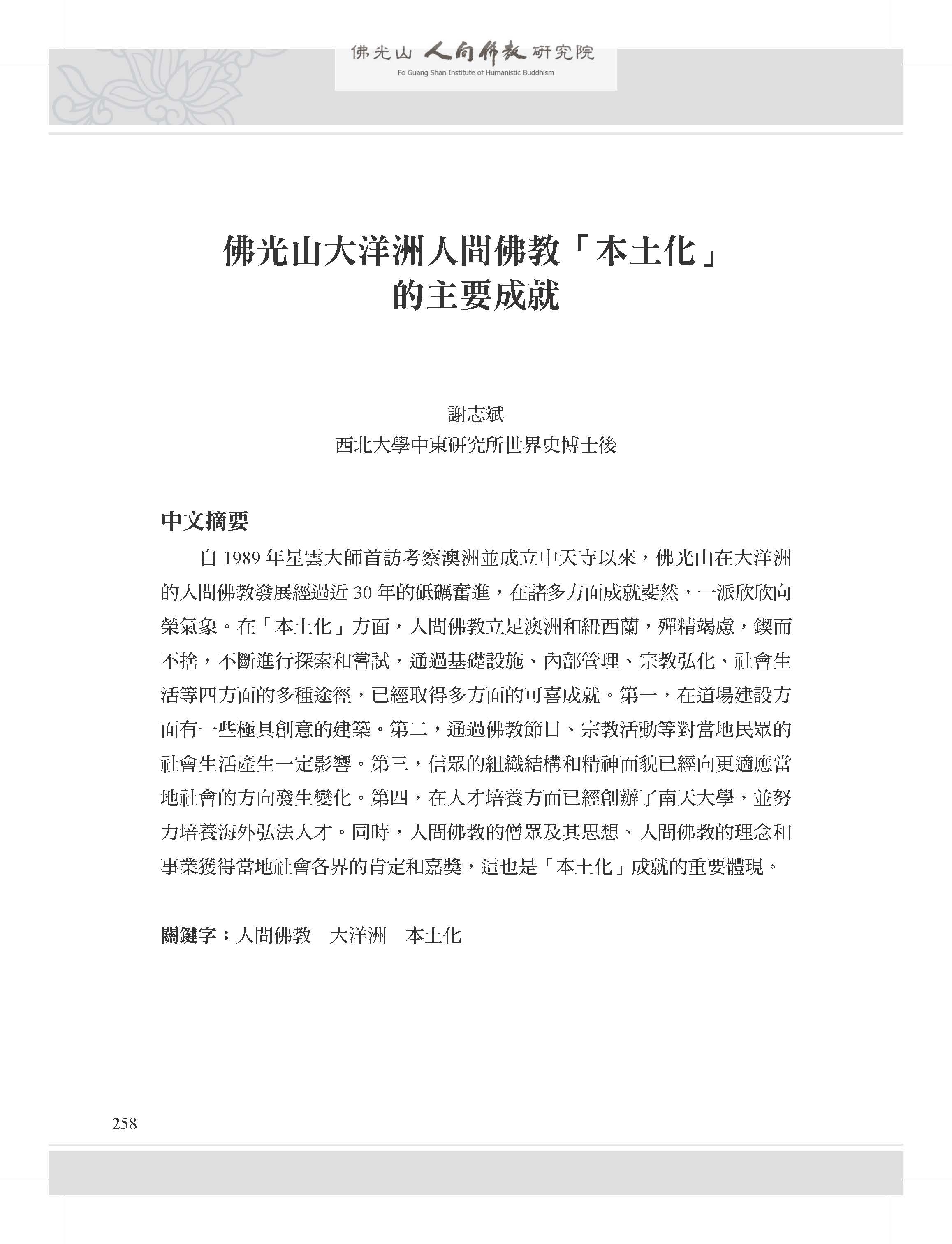 佛光山 人間佛教 研究院
Fo Guang Shan Institute of Humanistic Buddhism

佛光山大洋洲人間佛教「本土化」的主要成就

謝志斌
西北大學中東研究所世界史博士後

中文摘要

自 1989 年星雲大師首訪考察澳洲並成立中天寺以來，佛光山在大洋洲的人間佛教發展經過近 30 年的砥礪奮進，在諸多方面成就斐然，一派欣欣向榮氣象。在「本土化」方面，人間佛教立足澳洲和紐西蘭，殫精竭慮，鍥而不捨，不斷進行探索和嘗試，通過基礎設施、內部管理、宗教弘化、社會生活等四方面的多種途徑，已經取得多方面的可喜成就。第一，在道場建設方面有一些極具創意的建築。第二，通過佛教節日、宗教活動等對當地民眾的社會生活產生一定影響。第三，信眾的組織結構和精神面貌已經向更適應當地社會的方向發生變化。第四，在人才培養方面已經創辦了南天大學，並努力培養海外弘法人才。同時，人間佛教的僧眾及其思想、人間佛教的理念和事業獲得當地社會各界的肯定和嘉獎，這也是「本土化」成就的重要體現。

關鍵字：人間佛教　大洋洲　本土化

258